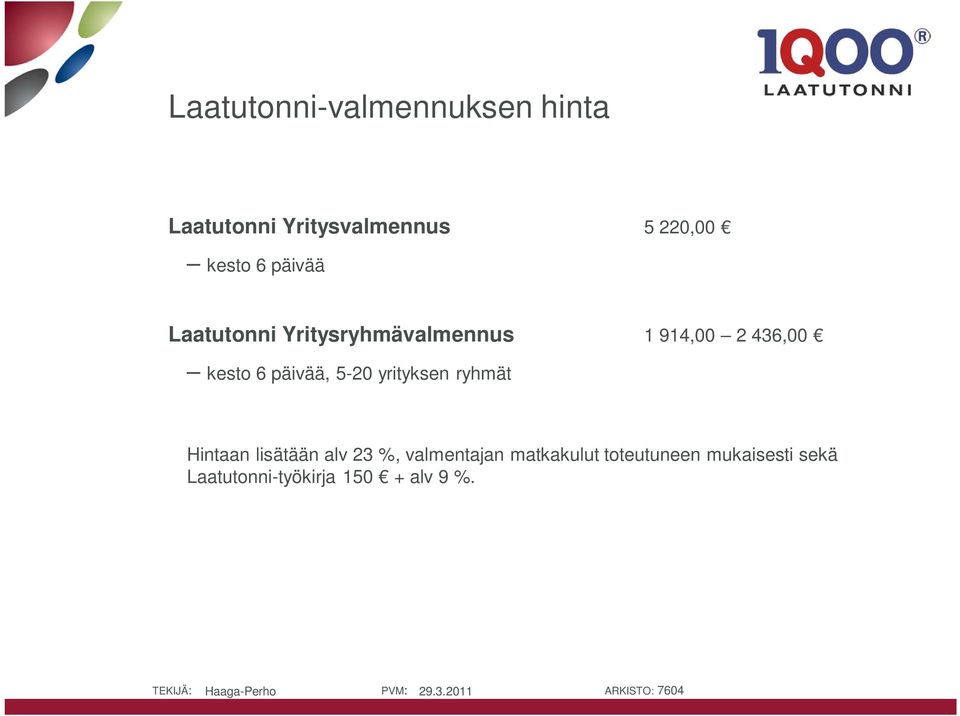 1QOO®
LAATUTONNI

Laatutonni-valmennuksen hinta

Laatutonni Yritysvalmennus 5 220,00 €

– kesto 6 päivää

Laatutonni Yritysryhmävalmennus 1 914,00 – 2 436,00 €

– kesto 6 päivää, 5-20 yrityksen ryhmät

Hintaan lisätään alv 23 %, valmentajan matkakulut toteutuneen mukaisesti sekä Laatutonni-työkirja 150 € + alv 9 %.

TEKIJÄ: Haaga-Perho PVM: 29.3.2011 ARKISTO: 7604